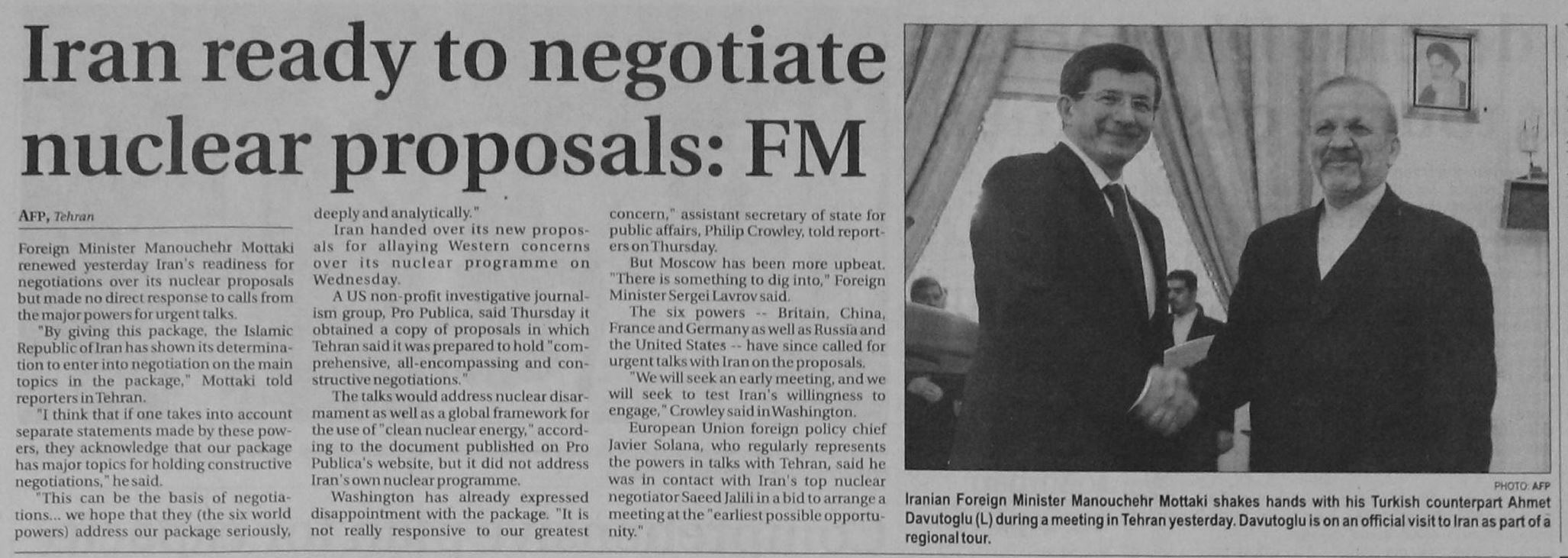 Iran ready to negotiate nuclear proposals: FM

AFP, Tehran

Foreign Minister Manouchehr Mottaki renewed yesterday Iran's readiness for negotiations over its nuclear proposals but made no direct response to calls from the major powers for urgent talks.

"By giving this package, the Islamic Republic of Iran has shown its determination to enter into negotiation on the main topics in the package," Mottaki told reporters in Tehran.

"I think that if one takes into account separate statements made by these powers, they acknowledge that our package has major topics for holding constructive negotiations," he said.

"This can be the basis of negotiations... we hope that they (the six world powers) address our package seriously, deeply and analytically."

Iran handed over its new proposals for allaying Western concerns over its nuclear programme on Wednesday.

A US non-profit investigative journalism group, Pro Publica, said Thursday it obtained a copy of proposals in which Tehran said it was prepared to hold "comprehensive, all-encompassing and constructive negotiations."

The talks would address nuclear disarmament as well as a global framework for the use of "clean nuclear energy," according to the document published on Pro Publica's website, but it did not address Iran's own nuclear programme.

Washington has already expressed disappointment with the package. "It is not really responsive to our greatest concern," assistant secretary of state for public affairs, Philip Crowley, told reporters on Thursday.

But Moscow has been more upbeat. "There is something to dig into," Foreign Minister Sergei Lavrov said.

The six powers -- Britain, China, France and Germany as well as Russia and the United States -- have since called for urgent talks with Iran on the proposals.

"We will seek an early meeting, and we will seek to test Iran's willingness to engage," Crowley said in Washington.

European Union foreign policy chief Javier Solana, who regularly represents the powers in talks with Tehran, said he was in contact with Iran's top nuclear negotiator Saeed Jalili in a bid to arrange a meeting at the "earliest possible opportunity."

PHOTO: AFP

Iranian Foreign Minister Manouchehr Mottaki shakes hands with his Turkish counterpart Ahmet Davutoglu (L) during a meeting in Tehran yesterday. Davutoglu is on an official visit to Iran as part of a regional tour.